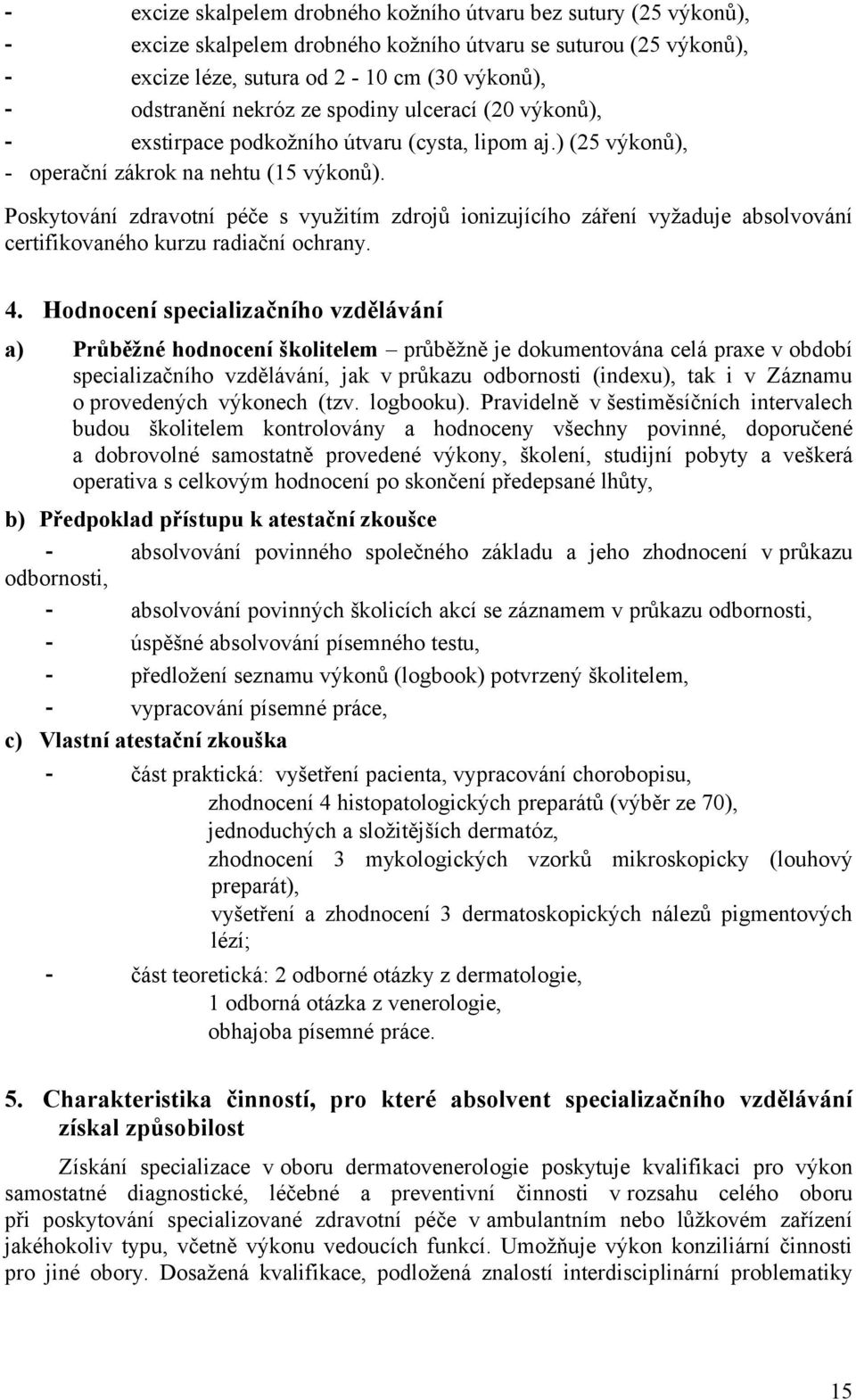 - excize skalpelem drobného kožního útvaru bez sutury (25 výkonů),
- excize skalpelem drobného kožního útvaru se suturou (25 výkonů),
- excize léze, sutura od 2 - 10 cm (30 výkonů),
- odstranění nekróz ze spodiny ulcerací (20 výkonů),
- exstirpace podkožního útvaru (cysta, lipom aj.) (25 výkonů),
- operační zákrok na nehtu (15 výkonů).

Poskytování zdravotní péče s využitím zdrojů ionizujícího záření vyžaduje absolvování certifikovaného kurzu radiační ochrany.

4. Hodnocení specializačního vzdělávání

a) Průběžné hodnocení školitelem – průběžně je dokumentována celá praxe v období specializačního vzdělávání, jak v průkazu odbornosti (indexu), tak i v Záznamu o provedených výkonech (tzv. logbooku). Pravidelně v šestiměsíčních intervalech budou školitelem kontrolovány a hodnoceny všechny povinné, doporučené a dobrovolné samostatně provedené výkony, školení, studijní pobyty a veškerá operativa s celkovým hodnocení po skončení předepsané lhůty,

b) Předpoklad přístupu k atestační zkoušce
- absolvování povinného společného základu a jeho zhodnocení v průkazu odbornosti,
- absolvování povinných školicích akcí se záznamem v průkazu odbornosti,
- úspěšné absolvování písemného testu,
- předložení seznamu výkonů (logbook) potvrzený školitelem,
- vypracování písemné práce,

c) Vlastní atestační zkouška
- část praktická: vyšetření pacienta, vypracování chorobopisu,
zhodnocení 4 histopatologických preparátů (výběr ze 70),
jednoduchých a složitějších dermatóz,
zhodnocení 3 mykologických vzorků mikroskopicky (louhový preparát),
vyšetření a zhodnocení 3 dermatoskopických nálezů pigmentových lézí;
- část teoretická: 2 odborné otázky z dermatologie,
1 odborná otázka z venerologie,
obhajoba písemné práce.

5. Charakteristika činností, pro které absolvent specializačního vzdělávání získal způsobilost

Získání specializace v oboru dermatovenerologie poskytuje kvalifikaci pro výkon samostatné diagnostické, léčebné a preventivní činnosti v rozsahu celého oboru při poskytování specializované zdravotní péče v ambulantním nebo lůžkovém zařízení jakéhokoliv typu, včetně výkonu vedoucích funkcí. Umožňuje výkon konziliární činnosti pro jiné obory. Dosažená kvalifikace, podložená znalostí interdisciplinární problematiky

15